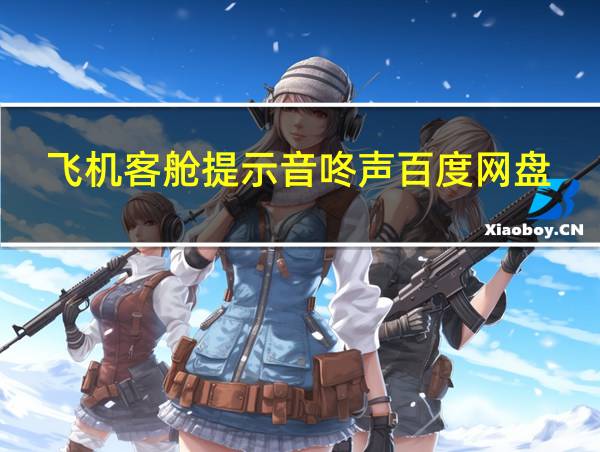 飞机客舱提示音咚声百度网盘

Xiaoboy.CN